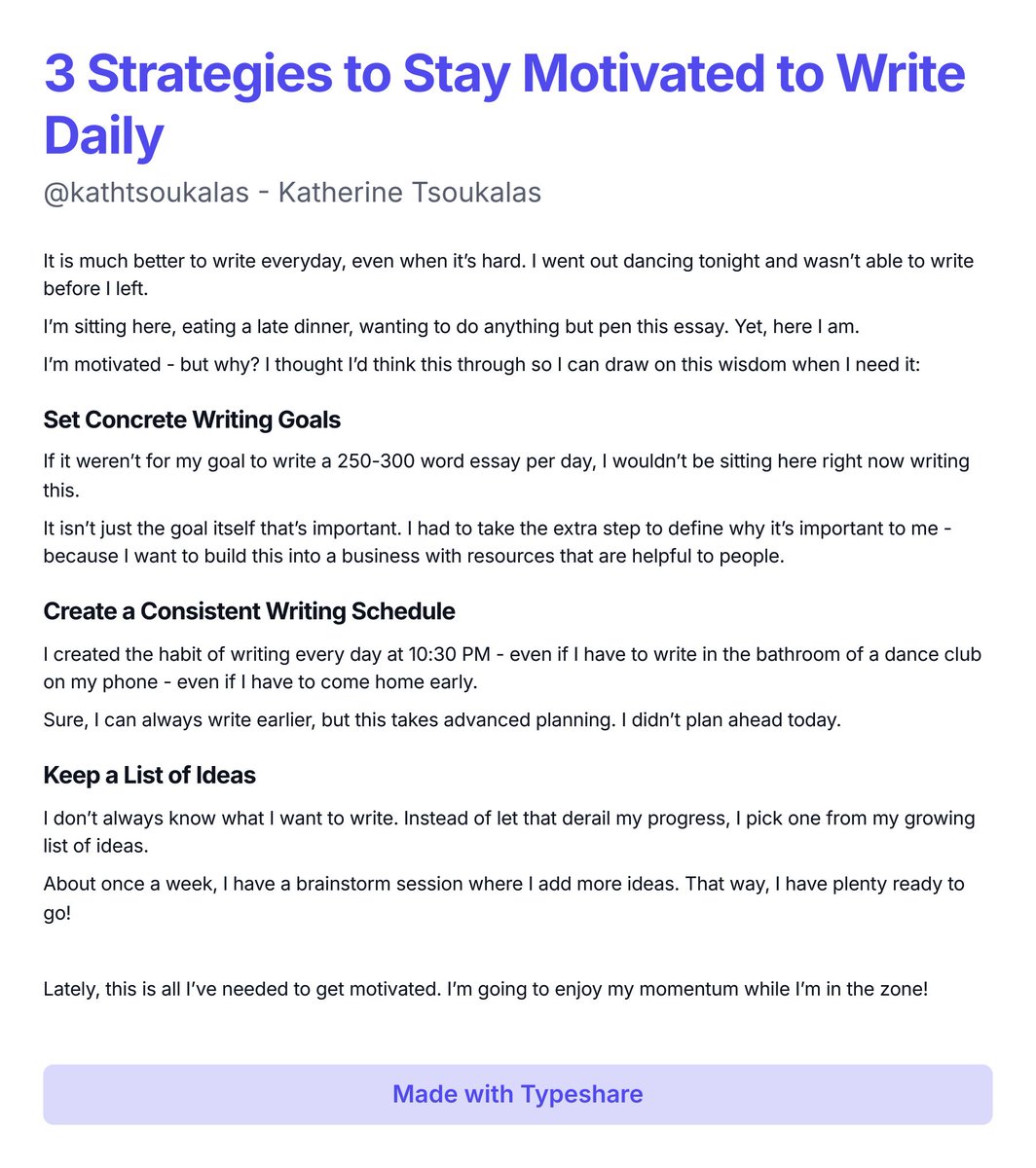 3 Strategies to Stay Motivated to Write Daily

@kathtsoukalas - Katherine Tsoukalas

It is much better to write everyday, even when it's hard. I went out dancing tonight and wasn't able to write before I left.

I'm sitting here, eating a late dinner, wanting to do anything but pen this essay. Yet, here I am.

I'm motivated - but why? I thought I'd think this through so I can draw on this wisdom when I need it:

Set Concrete Writing Goals

If it weren't for my goal to write a 250-300 word essay per day, I wouldn't be sitting here right now writing this.

It isn't just the goal itself that's important. I had to take the extra step to define why it's important to me - because I want to build this into a business with resources that are helpful to people.

Create a Consistent Writing Schedule

I created the habit of writing every day at 10:30 PM - even if I have to write in the bathroom of a dance club on my phone - even if I have to come home early.

Sure, I can always write earlier, but this takes advanced planning. I didn't plan ahead today.

Keep a List of Ideas

I don't always know what I want to write. Instead of let that derail my progress, I pick one from my growing list of ideas.

About once a week, I have a brainstorm session where I add more ideas. That way, I have plenty ready to go!

Lately, this is all I've needed to get motivated. I'm going to enjoy my momentum while I'm in the zone!

Made with Typeshare